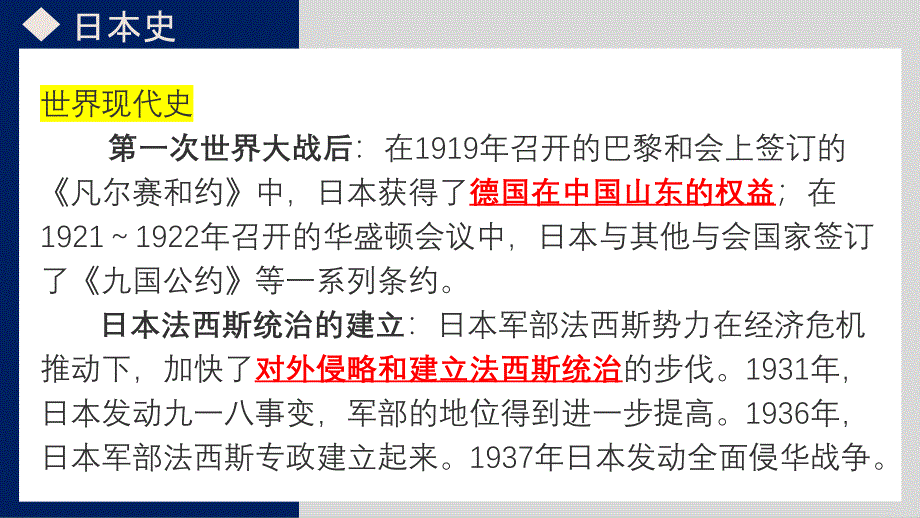 日本史

世界现代史

第一次世界大战后：在1919年召开的巴黎和会上签订的《凡尔赛和约》中，日本获得了德国在中国山东的权益；在1921～1922年召开的华盛顿会议中，日本与其他与会国家签订了《九国公约》等一系列条约。

日本法西斯统治的建立：日本军部法西斯势力在经济危机推动下，加快了对外侵略和建立法西斯统治的步伐。1931年，日本发动九一八事变，军部的地位得到进一步提高。1936年，日本军部法西斯专政建立起来。1937年日本发动全面侵华战争。